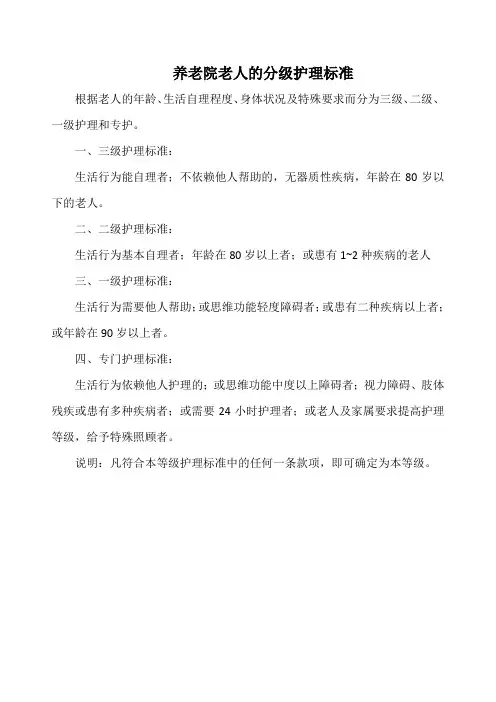 养老院老人的分级护理标准

根据老人的年龄、生活自理程度、身体状况及特殊要求而分为三级、二级、一级护理和专护。

一、三级护理标准：

生活行为能自理者；不依赖他人帮助的，无器质性疾病，年龄在 80 岁以下的老人。

二、二级护理标准：

生活行为基本自理者；年龄在 80 岁以上者；或患有 1~2 种疾病的老人

三、一级护理标准：

生活行为需要他人帮助；或思维功能轻度障碍者；或患有二种疾病以上者；或年龄在 90 岁以上者。

四、专门护理标准：

生活行为依赖他人护理的；或思维功能中度以上障碍者；视力障碍、肢体残疾或患有多种疾病者；或需要 24 小时护理者；或老人及家属要求提高护理等级，给予特殊照顾者。

说明：凡符合本等级护理标准中的任何一条款项，即可确定为本等级。